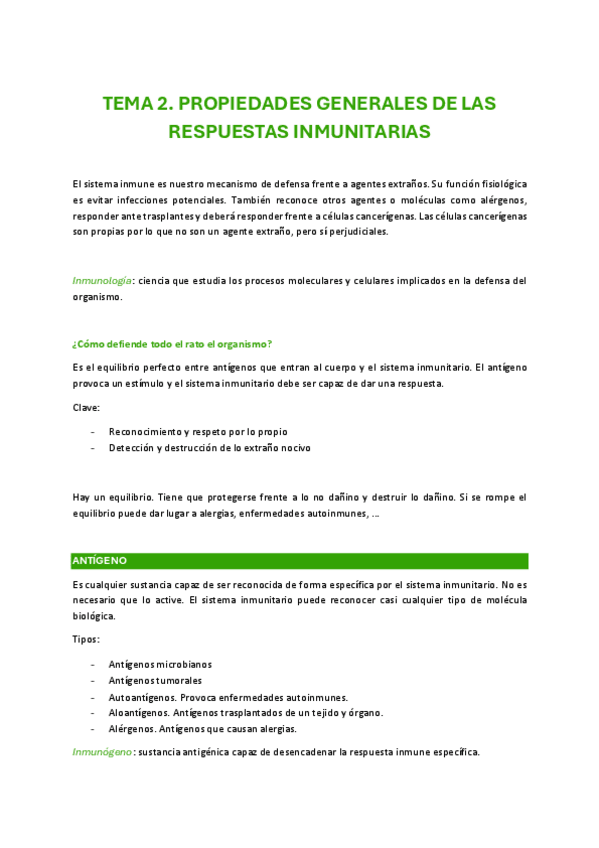 TEMA 2. PROPIEDADES GENERALES DE LAS RESPUESTAS INMUNITARIAS

El sistema inmune es nuestro mecanismo de defensa frente a agentes extraños. Su función fisiológica es evitar infecciones potenciales. También reconoce otros agentes o moléculas como alérgenos, responder ante trasplantes y deberá responder frente a células cancerígenas. Las células cancerígenas son propias por lo que no son un agente extraño, pero sí perjudiciales.

Inmunología: ciencia que estudia los procesos moleculares y celulares implicados en la defensa del organismo.

¿Cómo defiende todo el rato el organismo?

Es el equilibrio perfecto entre antígenos que entran al cuerpo y el sistema inmunitario. El antígeno provoca un estímulo y el sistema inmunitario debe ser capaz de dar una respuesta.

Clave:

- Reconocimiento y respeto por lo propio
- Detección y destrucción de lo extraño nocivo

Hay un equilibrio. Tiene que protegerse frente a lo no dañino y destruir lo dañino. Si se rompe el equilibrio puede dar lugar a alergias, enfermedades autoinmunes, ...

ANTÍGENO

Es cualquier sustancia capaz de ser reconocida de forma específica por el sistema inmunitario. No es necesario que lo active. El sistema inmunitario puede reconocer casi cualquier tipo de molécula biológica.

Tipos:

- Antígenos microbianos
- Antígenos tumorales
- Autoantígenos. Provoca enfermedades autoinmunes.
- Aloantígenos. Antígenos trasplantados de un tejido y órgano.
- Alérgenos. Antígenos que causan alergias.

Inmunógeno: sustancia antigénica capaz de desencadenar la respuesta inmune específica.